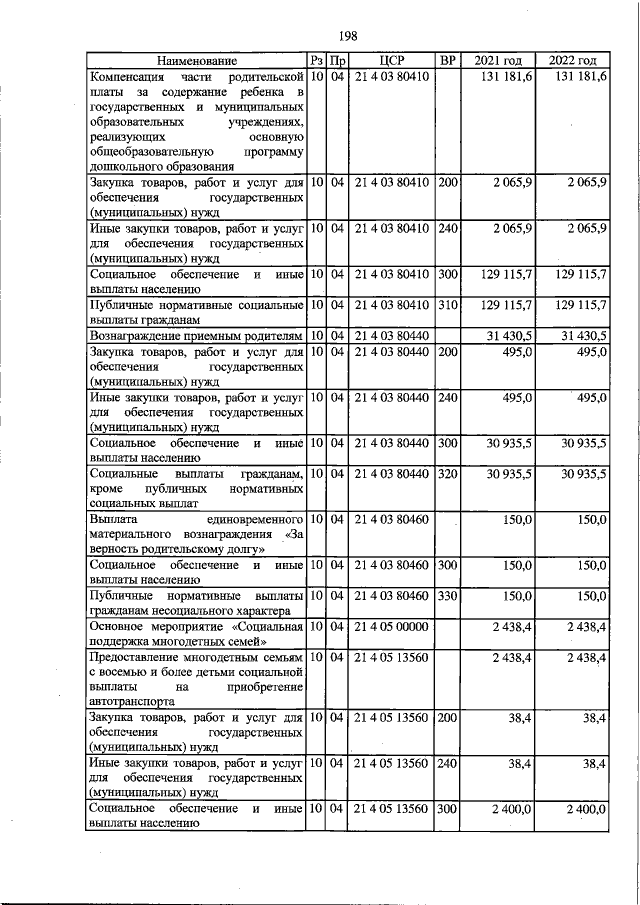 198

| Наименование | Рз | Пр | ЦСР | ВР | 2021 год | 2022 год |
|---|---|---|---|---|---|---|
| Компенсация части родительской платы за содержание ребенка в государственных и муниципальных образовательных учреждениях, реализующих основную общеобразовательную программу дошкольного образования | 10 | 04 | 21 4 03 80410 | | 131 181,6 | 131 181,6 |
| Закупка товаров, работ и услуг для обеспечения государственных (муниципальных) нужд | 10 | 04 | 21 4 03 80410 | 200 | 2 065,9 | 2 065,9 |
| Иные закупки товаров, работ и услуг для обеспечения государственных (муниципальных) нужд | 10 | 04 | 21 4 03 80410 | 240 | 2 065,9 | 2 065,9 |
| Социальное обеспечение и иные выплаты населению | 10 | 04 | 21 4 03 80410 | 300 | 129 115,7 | 129 115,7 |
| Публичные нормативные социальные выплаты гражданам | 10 | 04 | 21 4 03 80410 | 310 | 129 115,7 | 129 115,7 |
| Вознаграждение приемным родителям | 10 | 04 | 21 4 03 80440 | | 31 430,5 | 31 430,5 |
| Закупка товаров, работ и услуг для обеспечения государственных (муниципальных) нужд | 10 | 04 | 21 4 03 80440 | 200 | 495,0 | 495,0 |
| Иные закупки товаров, работ и услуг для обеспечения государственных (муниципальных) нужд | 10 | 04 | 21 4 03 80440 | 240 | 495,0 | 495,0 |
| Социальное обеспечение и иные выплаты населению | 10 | 04 | 21 4 03 80440 | 300 | 30 935,5 | 30 935,5 |
| Социальные выплаты гражданам, кроме публичных нормативных социальных выплат | 10 | 04 | 21 4 03 80440 | 320 | 30 935,5 | 30 935,5 |
| Выплата единовременного материального вознаграждения «За верность родительскому долгу» | 10 | 04 | 21 4 03 80460 | | 150,0 | 150,0 |
| Социальное обеспечение и иные выплаты населению | 10 | 04 | 21 4 03 80460 | 300 | 150,0 | 150,0 |
| Публичные нормативные выплаты гражданам несоциального характера | 10 | 04 | 21 4 03 80460 | 330 | 150,0 | 150,0 |
| Основное мероприятие «Социальная поддержка многодетных семей» | 10 | 04 | 21 4 05 00000 | | 2 438,4 | 2 438,4 |
| Предоставление многодетным семьям с восемью и более детьми социальной выплаты на приобретение автотранспорта | 10 | 04 | 21 4 05 13560 | | 2 438,4 | 2 438,4 |
| Закупка товаров, работ и услуг для обеспечения государственных (муниципальных) нужд | 10 | 04 | 21 4 05 13560 | 200 | 38,4 | 38,4 |
| Иные закупки товаров, работ и услуг для обеспечения государственных (муниципальных) нужд | 10 | 04 | 21 4 05 13560 | 240 | 38,4 | 38,4 |
| Социальное обеспечение и иные выплаты населению | 10 | 04 | 21 4 05 13560 | 300 | 2 400,0 | 2 400,0 |